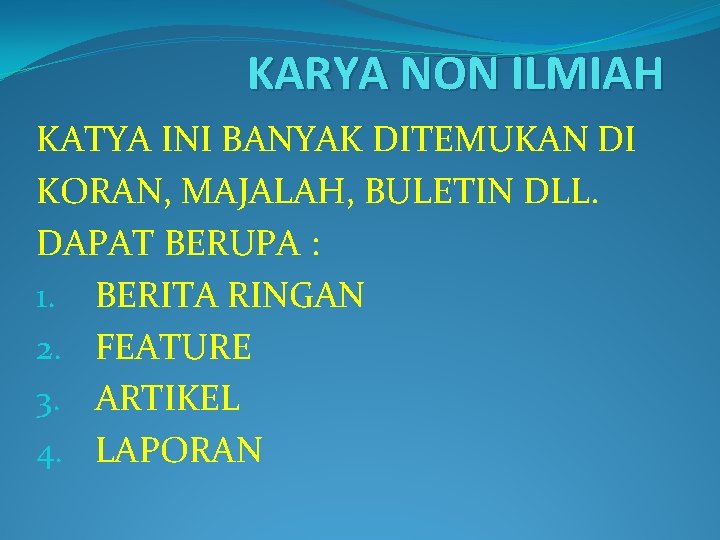 KARYA NON ILMIAH

KATYA INI BANYAK DITEMUKAN DI KORAN, MAJALAH, BULETIN DLL.
DAPAT BERUPA :
1. BERITA RINGAN
2. FEATURE
3. ARTIKEL
4. LAPORAN